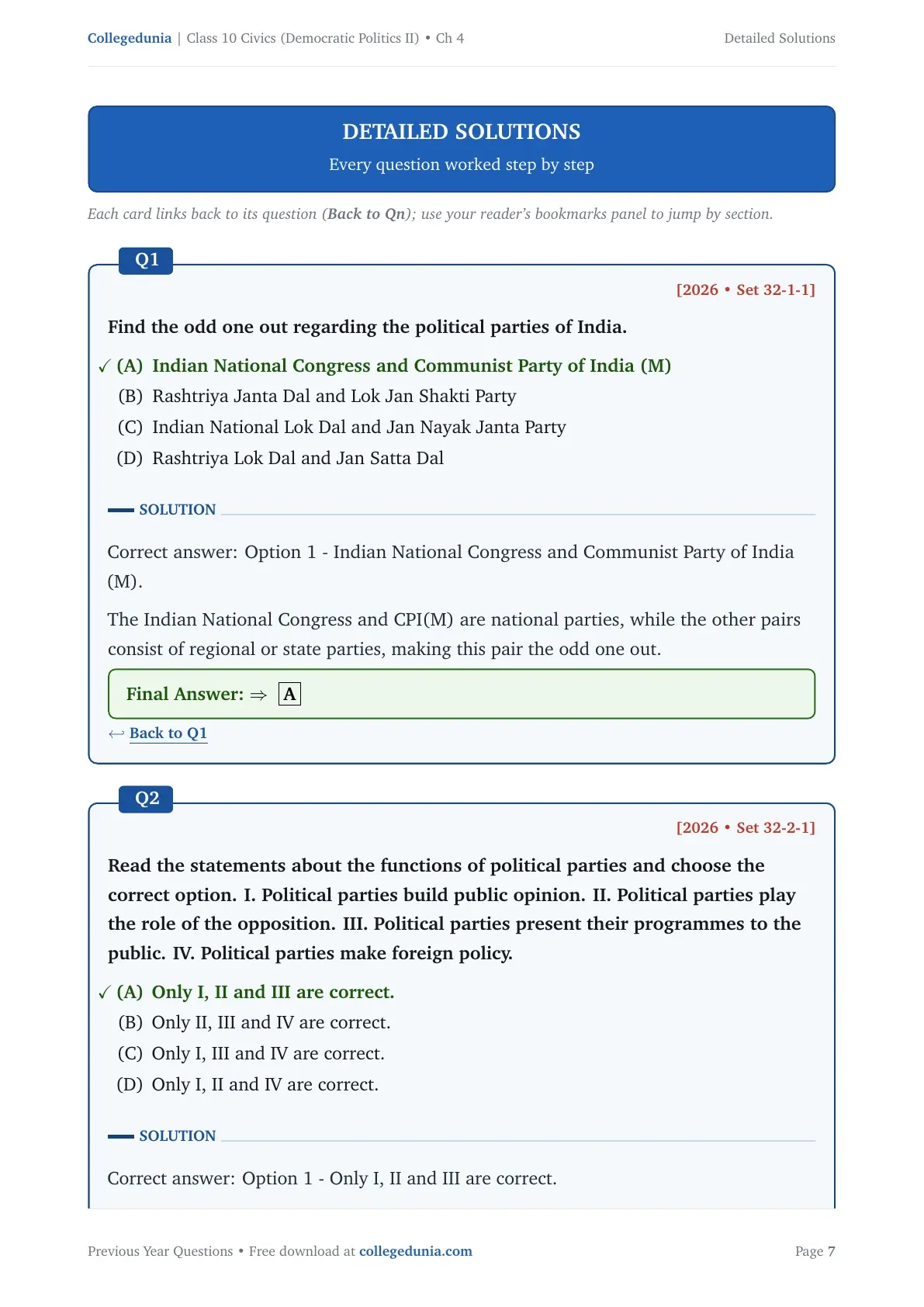 Collegedunia | Class 10 Civics (Democratic Politics II) • Ch 4

Detailed Solutions

DETAILED SOLUTIONS

Every question worked step by step

Each card links back to its question (Back to Qn); use your reader's bookmarks panel to jump by section.

Q1

[2026 • Set 32-1-1]

Find the odd one out regarding the political parties of India.

✓ (A) Indian National Congress and Communist Party of India (M)
(B) Rashtriya Janta Dal and Lok Jan Shakti Party
(C) Indian National Lok Dal and Jan Nayak Janta Party
(D) Rashtriya Lok Dal and Jan Satta Dal

SOLUTION

Correct answer: Option 1 - Indian National Congress and Communist Party of India (M).

The Indian National Congress and CPI(M) are national parties, while the other pairs consist of regional or state parties, making this pair the odd one out.

Final Answer: $\Rightarrow$ $\boxed{A}$

↩ Back to Q1

Q2

[2026 • Set 32-2-1]

Read the statements about the functions of political parties and choose the correct option. I. Political parties build public opinion. II. Political parties play the role of the opposition. III. Political parties present their programmes to the public. IV. Political parties make foreign policy.

✓ (A) Only I, II and III are correct.
(B) Only II, III and IV are correct.
(C) Only I, III and IV are correct.
(D) Only I, II and IV are correct.

SOLUTION

Correct answer: Option 1 - Only I, II and III are correct.

Previous Year Questions • Free download at collegedunia.com

Page 7